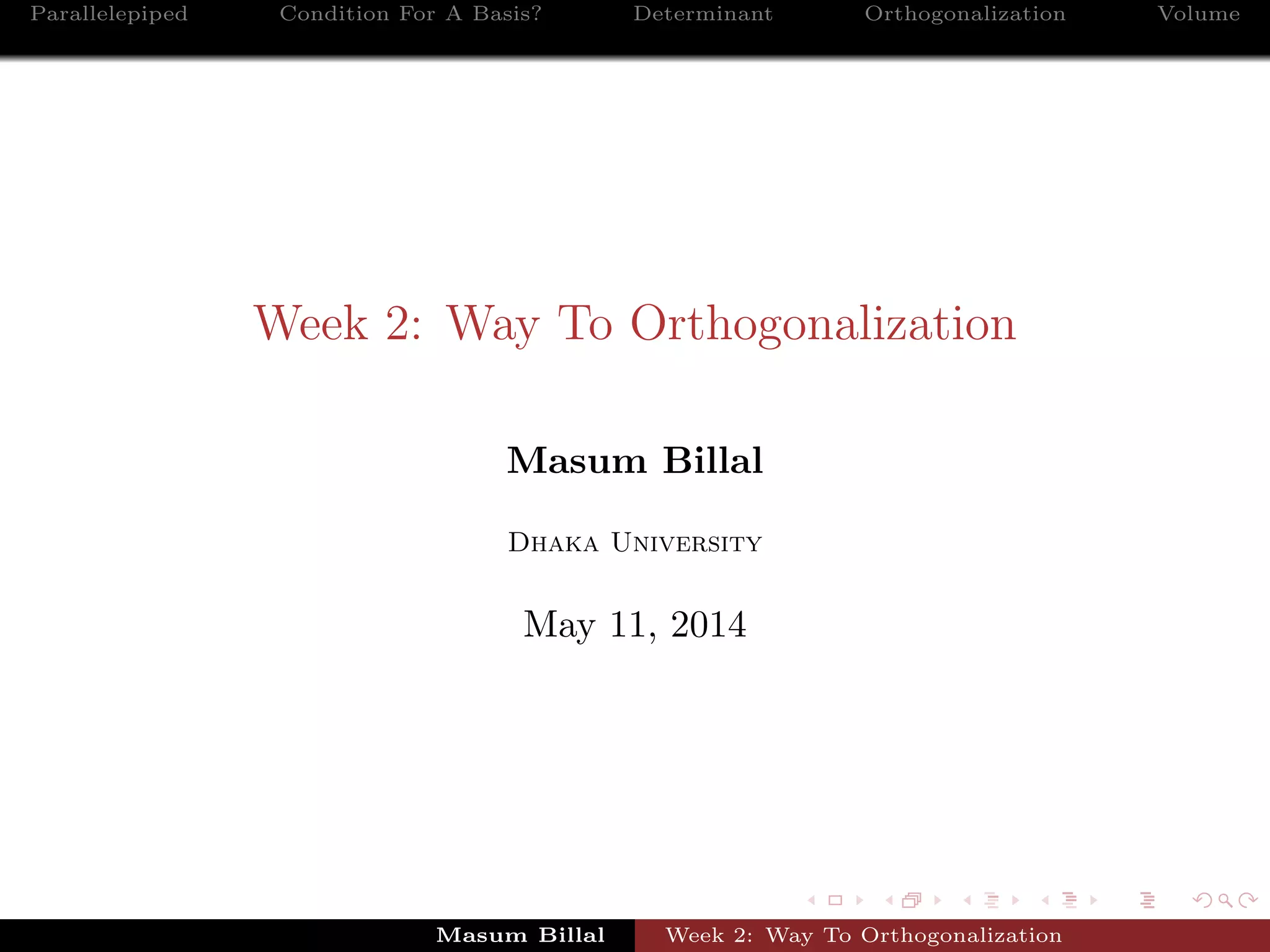 Parallelepiped Condition For A Basis? Determinant Orthogonalization Volume

Week 2: Way To Orthogonalization

Masum Billal

Dhaka University

May 11, 2014

Masum Billal Week 2: Way To Orthogonalization